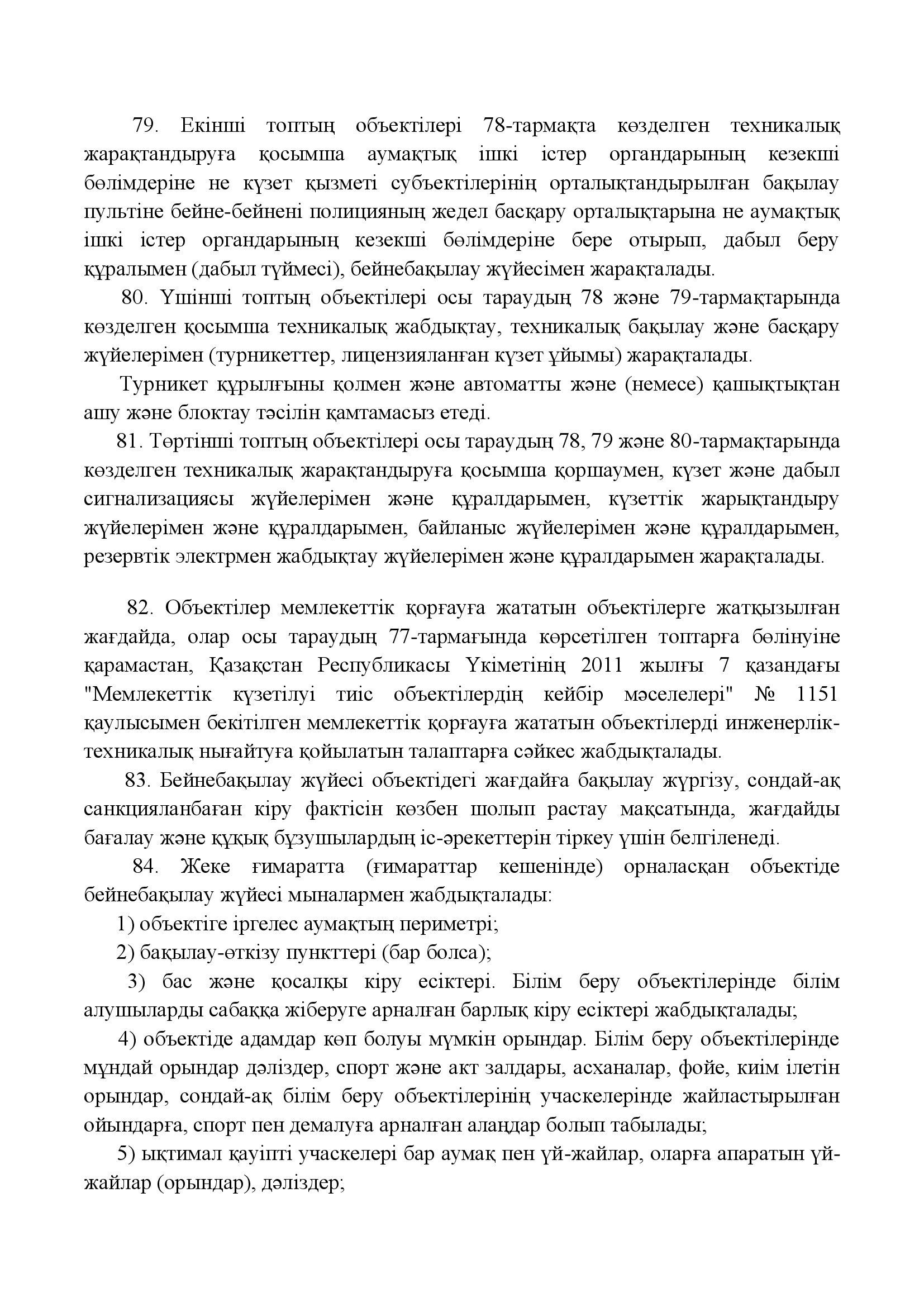 79. Екінші топтың объектілері 78-тармақта көзделген техникалық жарақтандыруға қосымша аумақтық ішкі істер органдарының кезекші бөлімдеріне не күзет қызметі субъектілерінің орталықтандырылған бақылау пультіне бейне-бейнені полицияның жедел басқару орталықтарына не аумақтық ішкі істер органдарының кезекші бөлімдеріне бере отырып, дабыл беру құралымен (дабыл түймесі), бейнебақылау жүйесімен жарақталады.

80. Үшінші топтың объектілері осы тараудың 78 және 79-тармақтарында көзделген қосымша техникалық жабдықтау, техникалық бақылау және басқару жүйелерімен (турникеттер, лицензияланған күзет ұйымы) жарақталады.

Турникет құрылғыны қолмен және автоматты және (немесе) қашықтықтан ашу және блоктау тәсілін қамтамасыз етеді.

81. Төртінші топтың объектілері осы тараудың 78, 79 және 80-тармақтарында көзделген техникалық жарақтандыруға қосымша қоршаумен, күзет және дабыл сигнализациясы жүйелерімен және құралдарымен, күзеттік жарықтандыру жүйелерімен және құралдарымен, байланыс жүйелерімен және құралдарымен, резервтік электрмен жабдықтау жүйелерімен және құралдарымен жарақталады.

82. Объектілер мемлекеттік қорғауға жататын объектілерге жатқызылған жағдайда, олар осы тараудың 77-тармағында көрсетілген топтарға бөлінуіне қарамастан, Қазақстан Республикасы Үкіметінің 2011 жылғы 7 қазандағы "Мемлекеттік күзетілуі тиіс объектілердің кейбір мәселелері" № 1151 қаулысымен бекітілген мемлекеттік қорғауға жататын объектілерді инженерлік-техникалық нығайтуға қойылатын талаптарға сәйкес жабдықталады.

83. Бейнебақылау жүйесі объектідегі жағдайға бақылау жүргізу, сондай-ақ санкцияланбаған кіру фактісін көзбен шолып растау мақсатында, жағдайды бағалау және құқық бұзушылардың іс-әрекеттерін тіркеу үшін белгіленеді.

84. Жеке ғимаратта (ғимараттар кешенінде) орналасқан объектіде бейнебақылау жүйесі мыналармен жабдықталады:

1) объектіге іргелес аумақтың периметрі;

2) бақылау-өткізу пункттері (бар болса);

3) бас және қосалқы кіру есіктері. Білім беру объектілерінде білім алушыларды сабаққа жіберуге арналған барлық кіру есіктері жабдықталады;

4) объектіде адамдар көп болуы мүмкін орындар. Білім беру объектілерінде мұндай орындар дәліздер, спорт және акт залдары, асханалар, фойе, киім ілетін орындар, сондай-ақ білім беру объектілерінің учаскелерінде жайластырылған ойындарға, спорт пен демалуға арналған алаңдар болып табылады;

5) ықтимал қауіпті учаскелері бар аумақ пен үй-жайлар, оларға апаратын үй-жайлар (орындар), дәліздер;